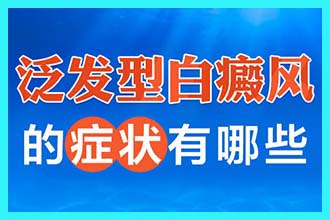 泛发型白癜风

的症状有哪些